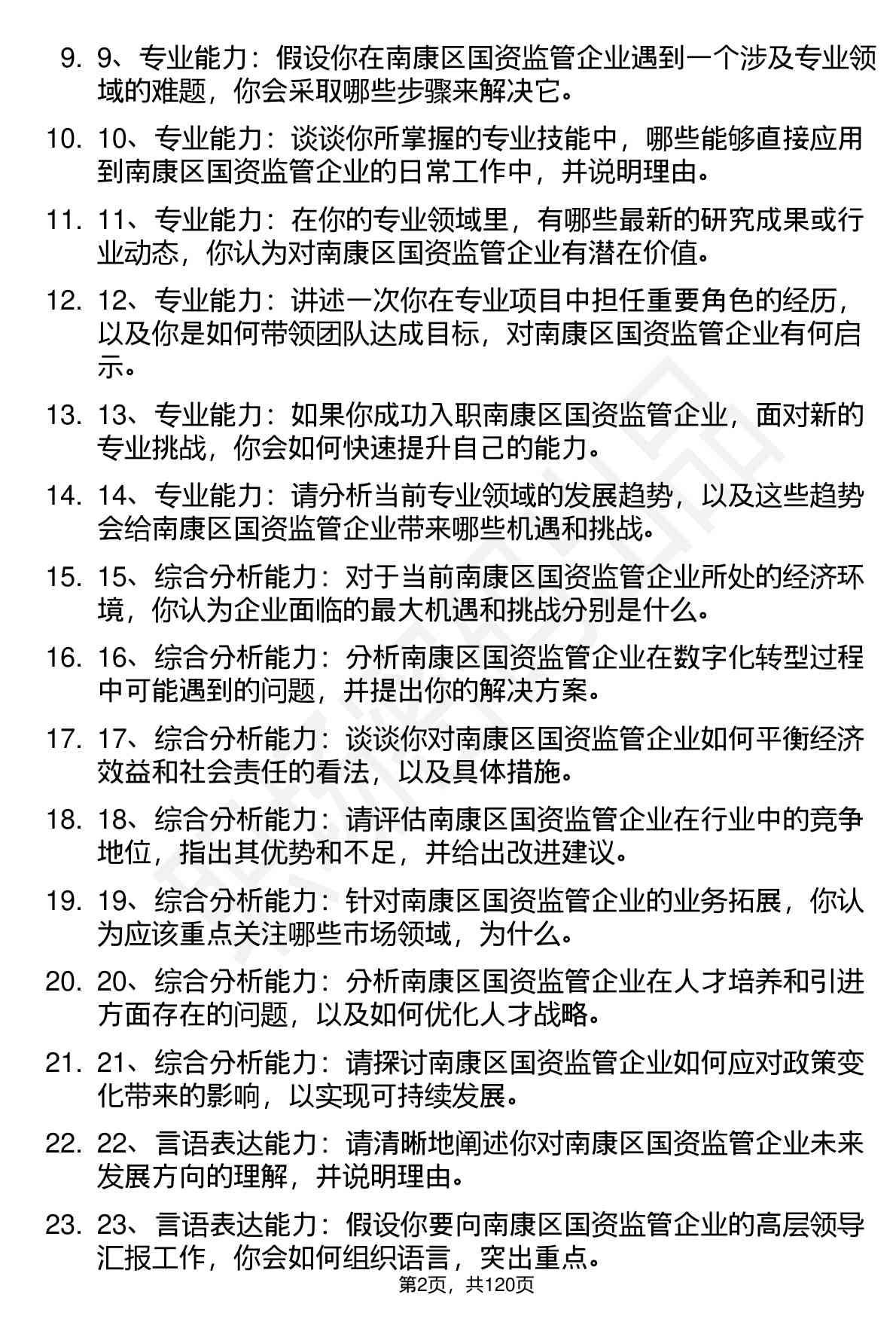 9. 9、专业能力：假设你在南康区国资监管企业遇到一个涉及专业领域的难题，你会采取哪些步骤来解决它。

10. 10、专业能力：谈谈你所掌握的专业技能中，哪些能够直接应用到南康区国资监管企业的日常工作中，并说明理由。

11. 11、专业能力：在你的专业领域里，有哪些最新的研究成果或行业动态，你认为对南康区国资监管企业有潜在价值。

12. 12、专业能力：讲述一次你在专业项目中担任重要角色的经历，以及你是如何带领团队达成目标，对南康区国资监管企业有何启示。

13. 13、专业能力：如果你成功入职南康区国资监管企业，面对新的专业挑战，你会如何快速提升自己的能力。

14. 14、专业能力：请分析当前专业领域的发展趋势，以及这些趋势会给南康区国资监管企业带来哪些机遇和挑战。

15. 15、综合分析能力：对于当前南康区国资监管企业所处的经济环境，你认为企业面临的最大机遇和挑战分别是什么。

16. 16、综合分析能力：分析南康区国资监管企业在数字化转型过程中可能遇到的问题，并提出你的解决方案。

17. 17、综合分析能力：谈谈你对南康区国资监管企业如何平衡经济效益和社会责任的看法，以及具体措施。

18. 18、综合分析能力：请评估南康区国资监管企业在行业中的竞争地位，指出其优势和不足，并给出改进建议。

19. 19、综合分析能力：针对南康区国资监管企业的业务拓展，你认为应该重点关注哪些市场领域，为什么。

20. 20、综合分析能力：分析南康区国资监管企业在人才培养和引进方面存在的问题，以及如何优化人才战略。

21. 21、综合分析能力：请探讨南康区国资监管企业如何应对政策变化带来的影响，以实现可持续发展。

22. 22、言语表达能力：请清晰地阐述你对南康区国资监管企业未来发展方向的理解，并说明理由。

23. 23、言语表达能力：假设你要向南康区国资监管企业的高层领导汇报工作，你会如何组织语言，突出重点。

第2页，共120页